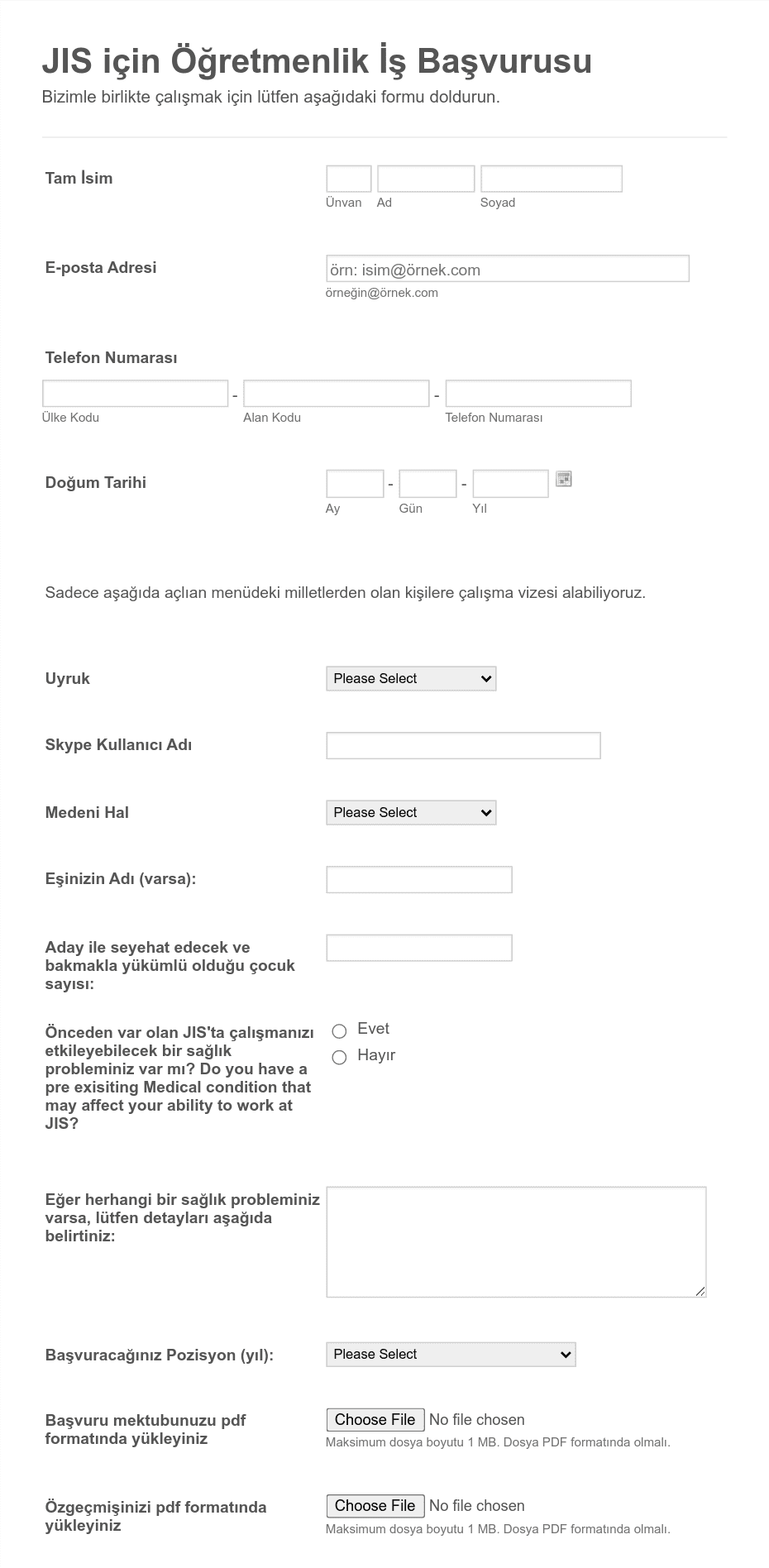 JIS için Öğretmenlik İş Başvurusu

Bizimle birlikte çalışmak için lütfen aşağıdaki formu doldurun.

Tam İsim

Ünvan Ad Soyad

E-posta Adresi

örn: isim@örnek.com

örneğin@örnek.com

Telefon Numarası

- -

Ülke Kodu Alan Kodu Telefon Numarası

Doğum Tarihi

- -

Ay Gün Yıl

Sadece aşağıda açlıan menüdeki milletlerden olan kişilere çalışma vizesi alabiliyoruz.

Uyruk

Please Select

Skype Kullanıcı Adı

Medeni Hal

Please Select

Eşinizin Adı (varsa):

Aday ile seyehat edecek ve bakmakla yükümlü olduğu çocuk sayısı:

Önceden var olan JIS'ta çalışmanızı etkileyebilecek bir sağlık probleminiz var mı? Do you have a pre exisiting Medical condition that may affect your ability to work at JIS?

Evet

Hayır

Eğer herhangi bir sağlık probleminiz varsa, lütfen detayları aşağıda belirtiniz:

Başvuracağınız Pozisyon (yıl):

Please Select

Başvuru mektubunuzu pdf formatında yükleyiniz

Choose File No file chosen

Maksimum dosya boyutu 1 MB. Dosya PDF formatında olmalı.

Özgeçmişinizi pdf formatında yükleyiniz

Choose File No file chosen

Maksimum dosya boyutu 1 MB. Dosya PDF formatında olmalı.